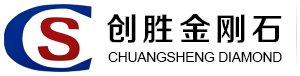 CS
创胜金刚石
CHUANGSHENG DIAMOND